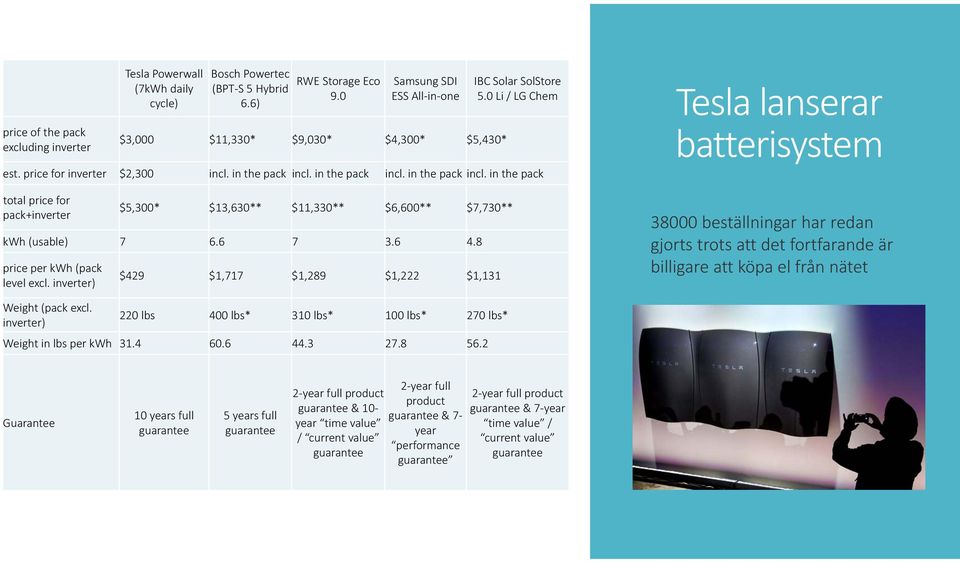 | | Tesla Powerwall (7kWh daily cycle) | Bosch Powertec (BPT-S 5 Hybrid 6.6) | RWE Storage Eco 9.0 | Samsung SDI ESS All-in-one | IBC Solar SolStore 5.0 Li / LG Chem |
|---|---|---|---|---|---|
| price of the pack excluding inverter | \$3,000 | \$11,330* | \$9,030* | \$4,300* | \$5,430* |
| est. price for inverter | \$2,300 | incl. in the pack | incl. in the pack | incl. in the pack | incl. in the pack |
| total price for pack+inverter | \$5,300* | \$13,630** | \$11,330** | \$6,600** | \$7,730** |
| kWh (usable) | 7 | 6.6 | 7 | 3.6 | 4.8 |
| price per kWh (pack level excl. inverter) | \$429 | \$1,717 | \$1,289 | \$1,222 | \$1,131 |
| Weight (pack excl. inverter) | 220 lbs | 400 lbs* | 310 lbs* | 100 lbs* | 270 lbs* |
| Weight in lbs per kWh | 31.4 | 60.6 | 44.3 | 27.8 | 56.2 |
| Guarantee | 10 years full guarantee | 5 years full guarantee | 2-year full product guarantee & 10-year "time value" / "current value" guarantee | 2-year full product guarantee & 7-year "performance guarantee" | 2-year full product guarantee & 7-year "time value" / "current value" guarantee |

Tesla lanserar batterisystem

38000 beställningar har redan gjorts trots att det fortfarande är billigare att köpa el från nätet

TESLA TESLA TESLA